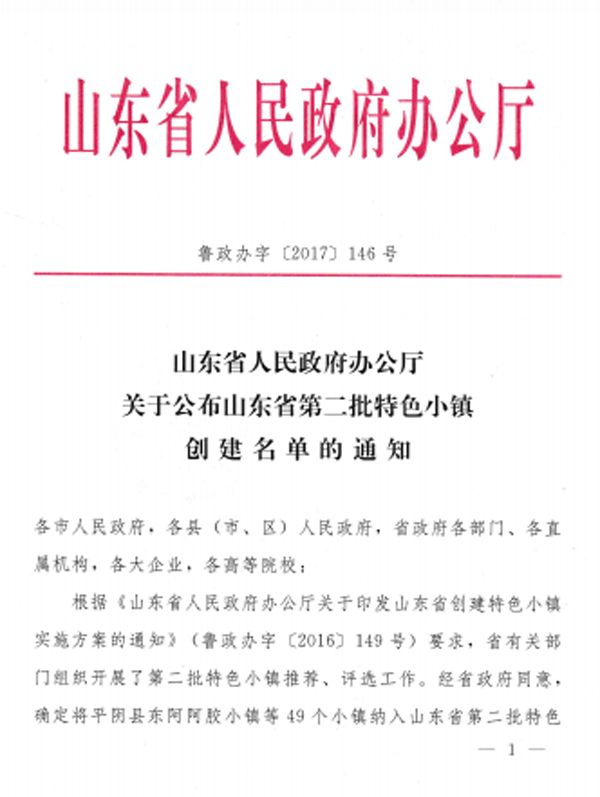 山东省人民政府办公厅

鲁政办字〔2017〕146号

山东省人民政府办公厅
关于公布山东省第二批特色小镇
创建名单的通知

各市人民政府，各县（市、区）人民政府，省政府各部门、各直属机构，各大企业，各高等院校：

根据《山东省人民政府办公厅关于印发山东省创建特色小镇实施方案的通知》（鲁政办字〔2016〕149号）要求，省有关部门组织开展了第二批特色小镇推荐、评选工作。经省政府同意，确定将平阴县东阿阿胶小镇等49个小镇纳入山东省第二批特色

— 1 —